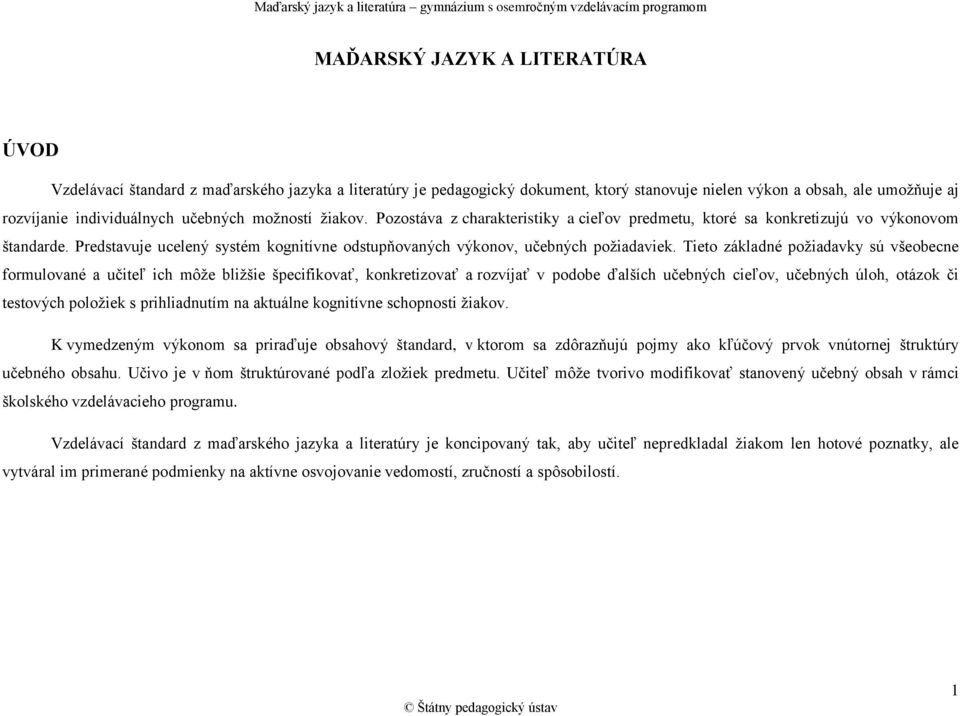 Maďarský jazyk a literatúra – gymnázium s osemročným vzdelávacím programom

MAĎARSKÝ JAZYK A LITERATÚRA

ÚVOD

Vzdelávací štandard z maďarského jazyka a literatúry je pedagogický dokument, ktorý stanovuje nielen výkon a obsah, ale umožňuje aj rozvíjanie individuálnych učebných možností žiakov. Pozostáva z charakteristiky a cieľov predmetu, ktoré sa konkretizujú vo výkonovom štandarde. Predstavuje ucelený systém kognitívne odstupňovaných výkonov, učebných požiadaviek. Tieto základné požiadavky sú všeobecne formulované a učiteľ ich môže bližšie špecifikovať, konkretizovať a rozvíjať v podobe ďalších učebných cieľov, učebných úloh, otázok či testových položiek s prihliadnutím na aktuálne kognitívne schopnosti žiakov.

K vymedzeným výkonom sa priraďuje obsahový štandard, v ktorom sa zdôrazňujú pojmy ako kľúčový prvok vnútornej štruktúry učebného obsahu. Učivo je v ňom štruktúrované podľa zložiek predmetu. Učiteľ môže tvorivo modifikovať stanovený učebný obsah v rámci školského vzdelávacieho programu.

Vzdelávací štandard z maďarského jazyka a literatúry je koncipovaný tak, aby učiteľ nepredkladal žiakom len hotové poznatky, ale vytváral im primerané podmienky na aktívne osvojovanie vedomostí, zručností a spôsobilostí.

1

© Štátny pedagogický ústav